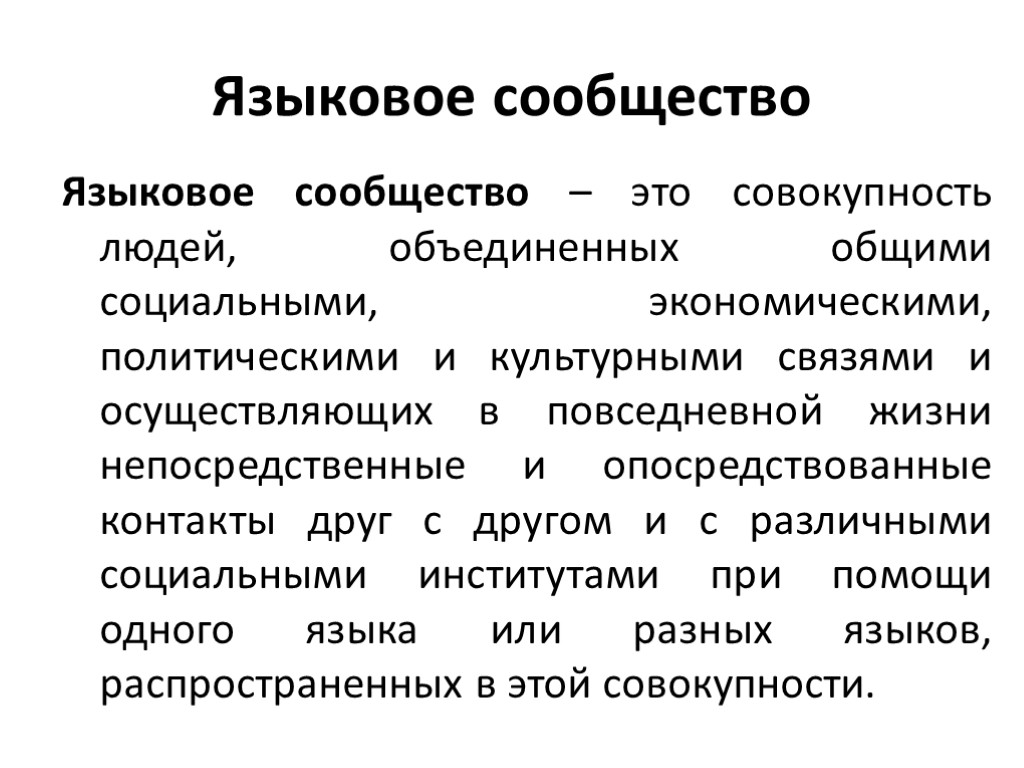 Языковое сообщество

Языковое сообщество – это совокупность людей, объединенных общими социальными, экономическими, политическими и культурными связями и осуществляющих в повседневной жизни непосредственные и опосредствованные контакты друг с другом и с различными социальными институтами при помощи одного языка или разных языков, распространенных в этой совокупности.